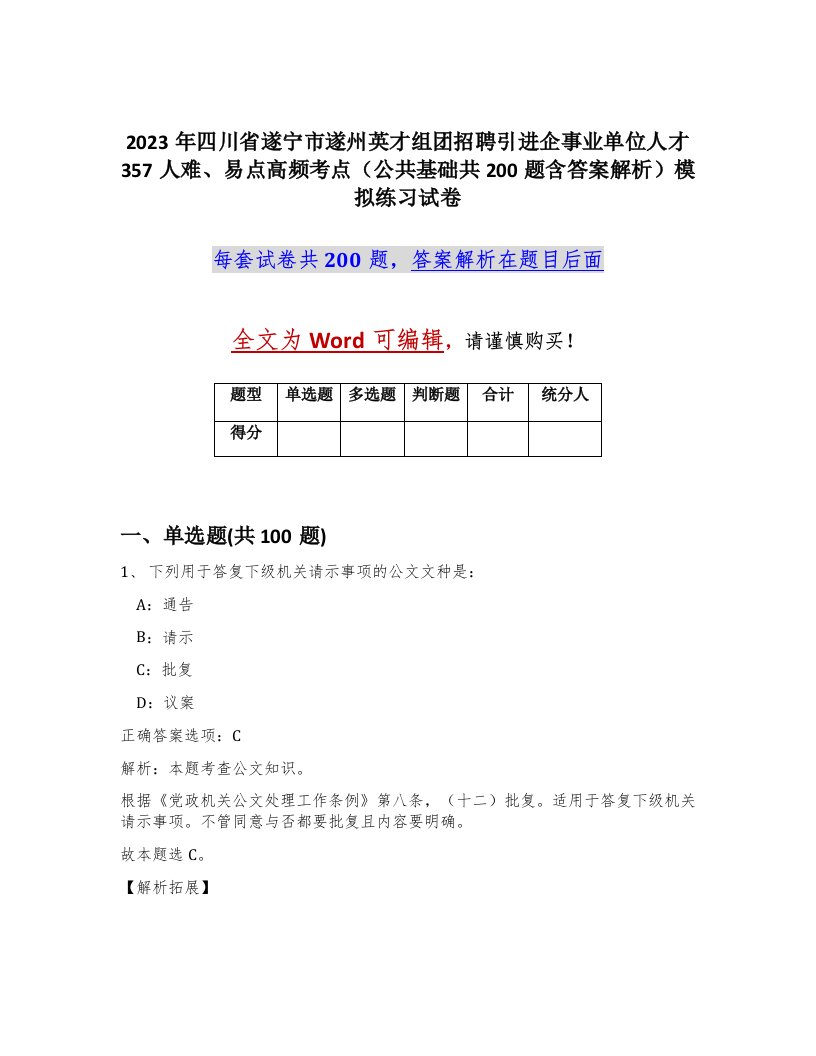 2023 年四川省遂宁市遂州英才组团招聘引进企事业单位人才 357 人难、易点高频考点（公共基础共 200 题含答案解析）模拟练习试卷

每套试卷共 200 题，答案解析在题目后面

全文为 Word 可编辑，请谨慎购买！

| 题型 | 单选题 | 多选题 | 判断题 | 合计 | 统分人 |
|---|---|---|---|---|---|
| 得分 | | | | | |

一、单选题(共 100 题)

1、下列用于答复下级机关请示事项的公文文种是：

A：通告

B：请示

C：批复

D：议案

正确答案选项：C

解析：本题考查公文知识。

根据《党政机关公文处理工作条例》第八条，（十二）批复。适用于答复下级机关请示事项。不管同意与否都要批复且内容要明确。

故本题选 C。

【解析拓展】